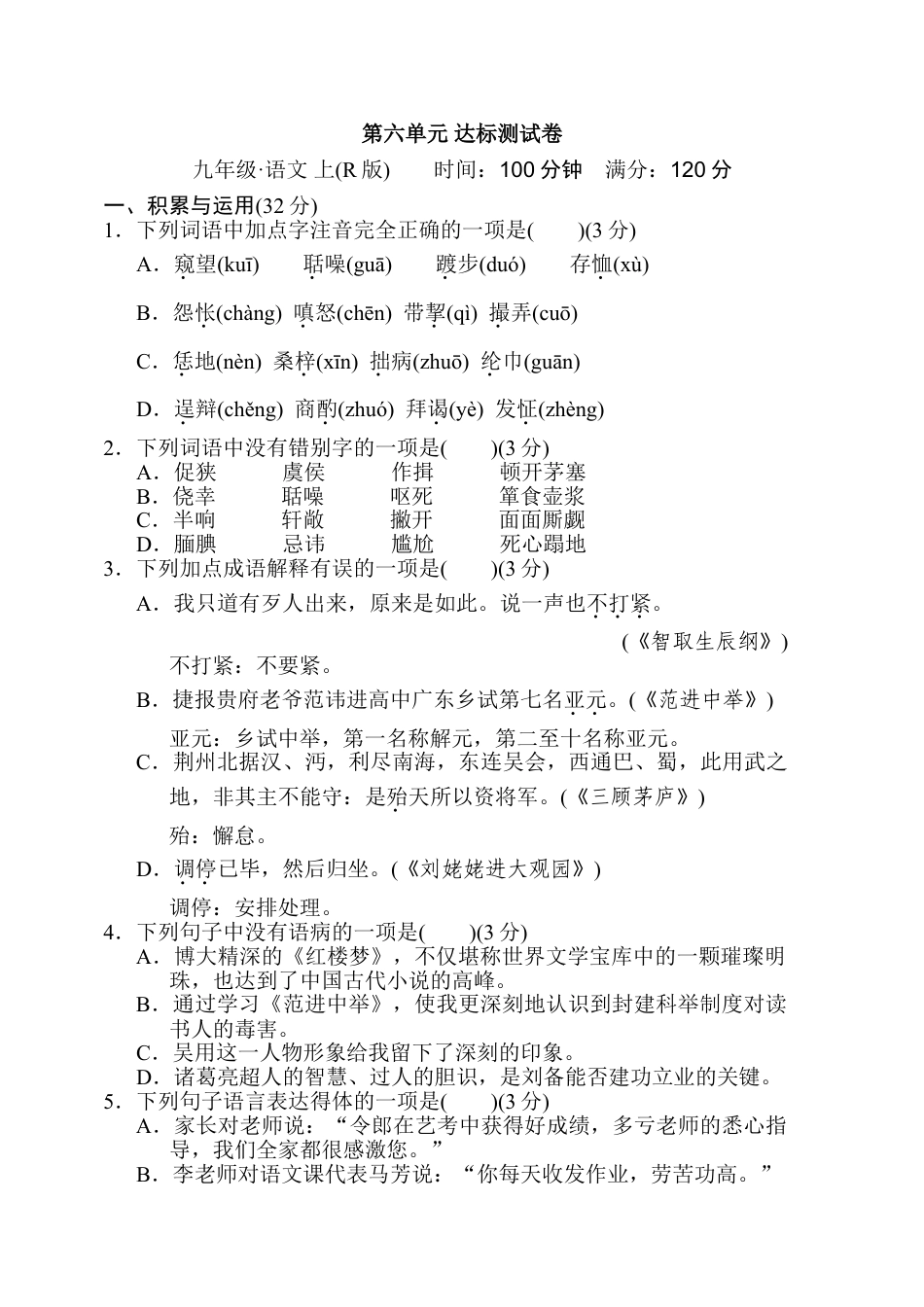 第六单元 达标测试卷

九年级·语文 上(R 版)　　时间：100 分钟　满分：120 分

一、积累与运用(32 分)

1．下列词语中加点字注音完全正确的一项是(　　)(3 分)

A．窥望(kuī)　聒噪(guā)　踱步(duó)　存恤(xù)

B．怨怅(chàng)　嗔怒(chēn)　带挈(qì)　撮弄(cuō)

C．恁地(nèn)　桑梓(xīn)　拙病(zhuō)　纶巾(guān)

D．逞辩(chěng)　商酌(zhuó)　拜谒(yè)　发怔(zhèng)

2．下列词语中没有错别字的一项是(　　)(3 分)

A．促狭　虞侯　作揖　顿开茅塞

B．侥幸　聒噪　呕死　箪食壶浆

C．半响　轩敞　撇开　面面厮觑

D．腼腆　忌讳　尴尬　死心蹋地

3．下列加点成语解释有误的一项是(　　)(3 分)

A．我只道有歹人出来，原来是如此。说一声也不打紧。

(《智取生辰纲》)

不打紧：不要紧。

B．捷报贵府老爷范讳进高中广东乡试第七名亚元。(《范进中举》)

亚元：乡试中举，第一名称解元，第二至十名称亚元。

C．荆州北据汉、沔，利尽南海，东连吴会，西通巴、蜀，此用武之地，非其主不能守：是殆天所以资将军。(《三顾茅庐》)

殆：懈怠。

D．调停已毕，然后归坐。(《刘姥姥进大观园》)

调停：安排处理。

4．下列句子中没有语病的一项是(　　)(3 分)

A．博大精深的《红楼梦》，不仅堪称世界文学宝库中的一颗璀璨明珠，也达到了中国古代小说的高峰。

B．通过学习《范进中举》，使我更深刻地认识到封建科举制度对读书人的毒害。

C．吴用这一人物形象给我留下了深刻的印象。

D．诸葛亮超人的智慧、过人的胆识，是刘备能否建功立业的关键。

5．下列句子语言表达得体的一项是(　　)(3 分)

A．家长对老师说：“令郎在艺考中获得好成绩，多亏老师的悉心指导，我们全家都很感激您。”

B．李老师对语文课代表马芳说：“你每天收发作业，劳苦功高。”